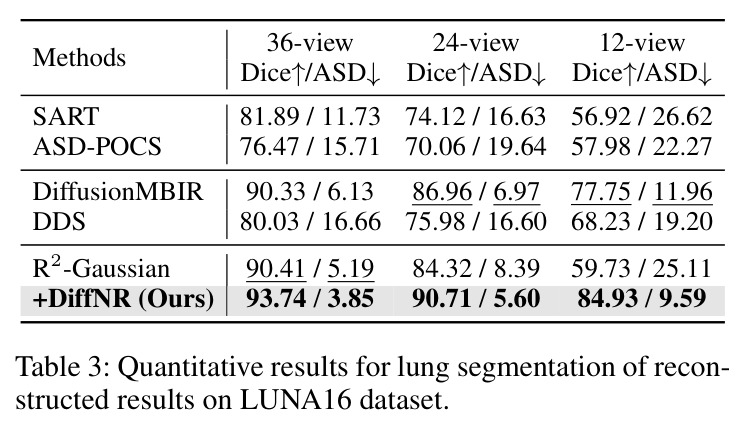 | Methods | 36-view Dice↑/ASD↓ | 24-view Dice↑/ASD↓ | 12-view Dice↑/ASD↓ |
|---|---|---|---|
| SART | 81.89 / 11.73 | 74.12 / 16.63 | 56.92 / 26.62 |
| ASD-POCS | 76.47 / 15.71 | 70.06 / 19.64 | 57.98 / 22.27 |
| DiffusionMBIR | 90.33 / 6.13 | 86.96 / 6.97 | 77.75 / 11.96 |
| DDS | 80.03 / 16.66 | 75.98 / 16.60 | 68.23 / 19.20 |
| $R^2$-Gaussian | 90.41 / 5.19 | 84.32 / 8.39 | 59.73 / 25.11 |
| +DiffNR (Ours) | 93.74 / 3.85 | 90.71 / 5.60 | 84.93 / 9.59 |

Table 3: Quantitative results for lung segmentation of reconstructed results on LUNA16 dataset.